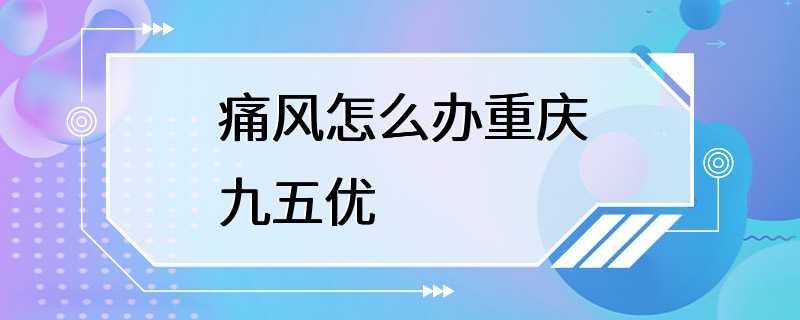 痛风怎么办重庆九五优